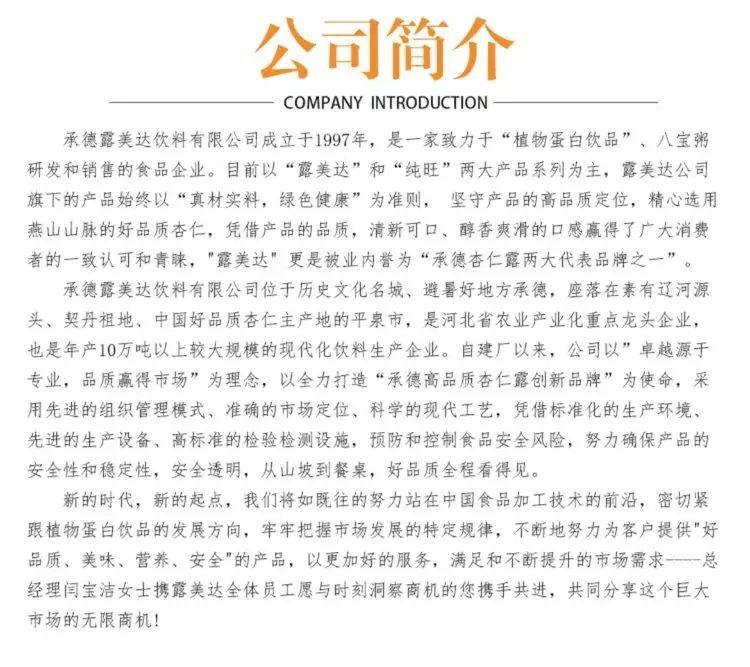 公司简介

COMPANY INTRODUCTION

承德露美达饮料有限公司成立于1997年，是一家致力于“植物蛋白饮品”、八宝粥研发和销售的食品企业。目前以“露美达”和“纯旺”两大产品系列为主，露美达公司旗下的产品始终以“真材实料，绿色健康”为准则， 坚守产品的高品质定位，精心选用燕山山脉的好品质杏仁，凭借产品的品质，清新可口、醇香爽滑的口感赢得了广大消费者的一致认可和青睐，"露美达" 更是被业内誉为“承德杏仁露两大代表品牌之一”。

承德露美达饮料有限公司位于历史文化名城、避暑好地方承德，座落在素有辽河源头、契丹祖地、中国好品质杏仁主产地的平泉市，是河北省农业产业化重点龙头企业，也是年产10万吨以上较大规模的现代化饮料生产企业。自建厂以来，公司以”卓越源于专业，品质赢得市场”为理念，以全力打造“承德高品质杏仁露创新品牌”为使命，采用先进的组织管理模式、准确的市场定位、科学的现代工艺，凭借标准化的生产环境、先进的生产设备、高标准的检验检测设施，预防和控制食品安全风险，努力确保产品的安全性和稳定性，安全透明，从山坡到餐桌，好品质全程看得见。

新的时代，新的起点，我们将如既往的努力站在中国食品加工技术的前沿，密切紧跟植物蛋白饮品的发展方向，牢牢把握市场发展的特定规律，不断地努力为客户提供"好品质、美味、营养、安全"的产品，以更加好的服务，满足和不断提升的市场需求-----总经理闫宝洁女士携露美达全体员工愿与时刻洞察商机的您携手共进，共同分享这个巨大市场的无限商机！